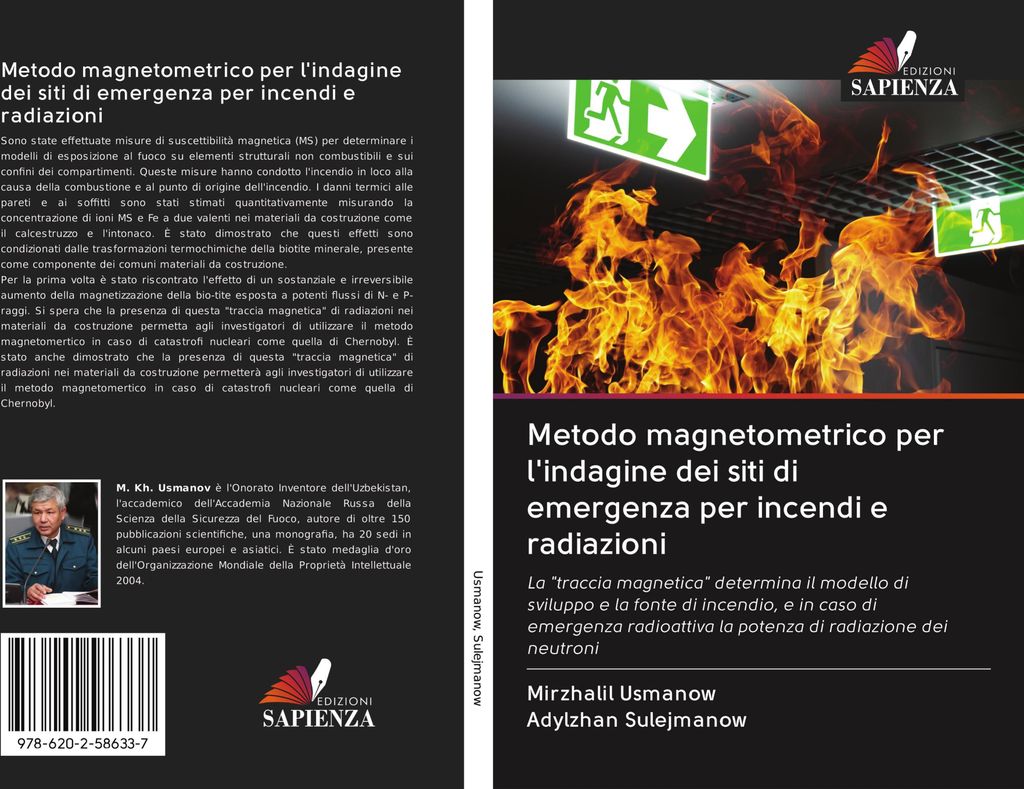 Metodo magnetometrico per l'indagine dei siti di emergenza per incendi e radiazioni

Sono state effettuate misure di suscettibilità magnetica (MS) per determinare i modelli di esposizione al fuoco su elementi strutturali non combustibili e sui confini dei compartimenti. Queste misure hanno condotto l'incendio in loco alla causa della combustione e al punto di origine dell'incendio. I danni termici alle pareti e ai soffitti sono stati stimati quantitativamente misurando la concentrazione di ioni MS e Fe a due valenti nei materiali da costruzione come il calcestruzzo e l'intonaco. È stato dimostrato che questi effetti sono condizionati dalle trasformazioni termochimiche della biotite minerale, presente come componente dei comuni materiali da costruzione.
Per la prima volta è stato riscontrato l'effetto di un sostanziale e irreversibile aumento della magnetizzazione della bio-tite esposta a potenti flussi di N- e P-raggi. Si spera che la presenza di questa "traccia magnetica" di radiazioni nei materiali da costruzione permetta agli investigatori di utilizzare il metodo magnetomertico in caso di catastrofi nucleari come quella di Chernobyl. È stato anche dimostrato che la presenza di questa "traccia magnetica" di radiazioni nei materiali da costruzione permetterà agli investigatori di utilizzare il metodo magnetomertico in caso di catastrofi nucleari come quella di Chernobyl.

M. Kh. Usmanov è l'Onorato Inventore dell'Uzbekistan, l'accademico dell'Accademia Nazionale Russa della Scienza della Sicurezza del Fuoco, autore di oltre 150 pubblicazioni scientifiche, una monografia, ha 20 sedi in alcuni paesi europei e asiatici. È stato medaglia d'oro dell'Organizzazione Mondiale della Proprietà Intellettuale 2004.

978-620-2-58633-7

EDIZIONI
SAPIENZA

Usmanow, Sulejmanow

EDIZIONI
SAPIENZA

Metodo magnetometrico per l'indagine dei siti di emergenza per incendi e radiazioni

La "traccia magnetica" determina il modello di sviluppo e la fonte di incendio, e in caso di emergenza radioattiva la potenza di radiazione dei neutroni

Mirzhalil Usmanow
Adylzhan Sulejmanow